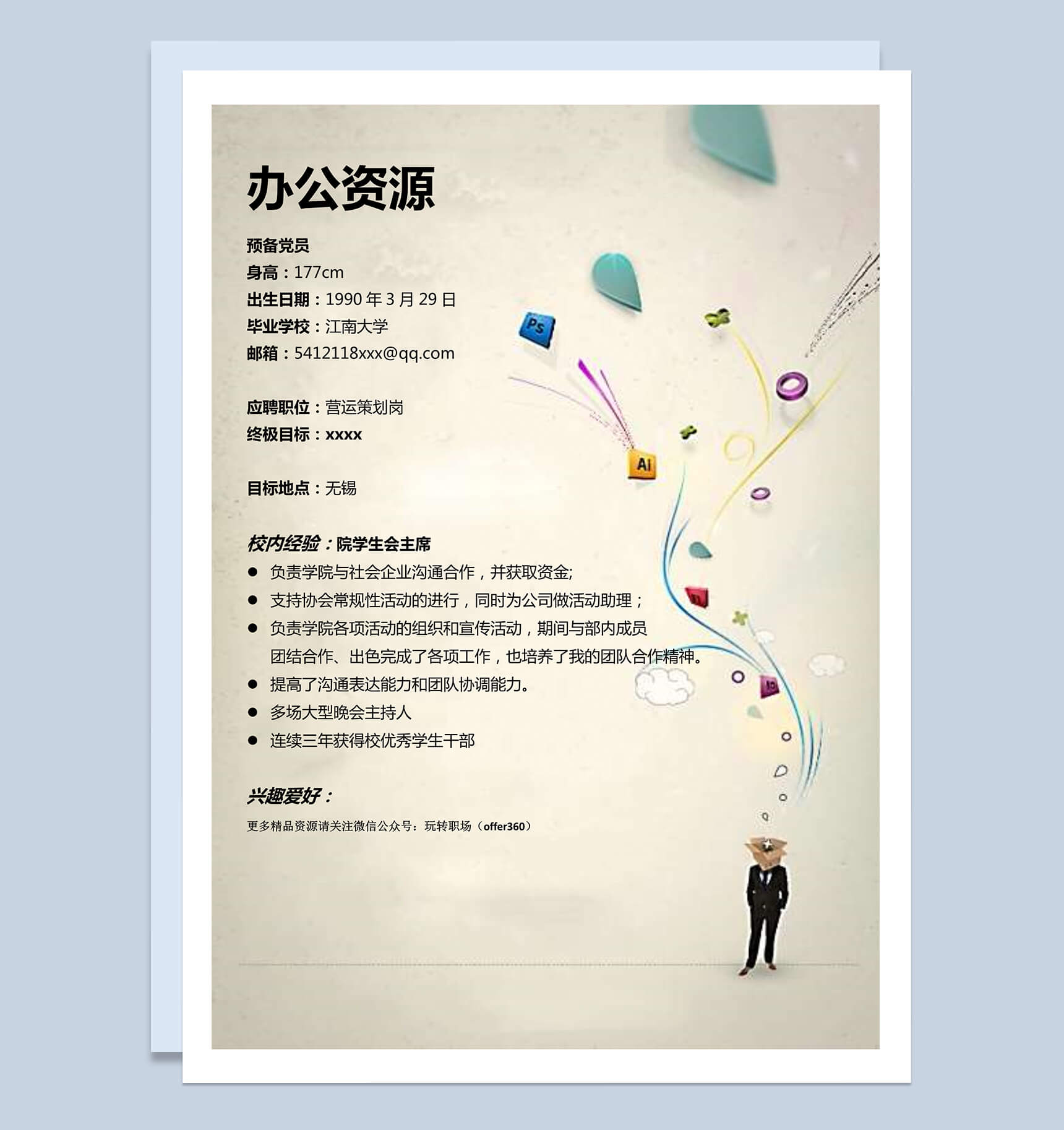 办公资源

预备党员
身高：177cm
出生日期：1990 年 3 月 29 日
毕业学校：江南大学
邮箱：5412118xxx@qq.com

应聘职位：营运策划岗
终极目标：xxxx

目标地点：无锡

校内经验：院学生会主席
● 负责学院与社会企业沟通合作，并获取资金;
● 支持协会常规性活动的进行，同时为公司做活动助理；
● 负责学院各项活动的组织和宣传活动，期间与部内成员团结合作、出色完成了各项工作，也培养了我的团队合作精神。
● 提高了沟通表达能力和团队协调能力。
● 多场大型晚会主持人
● 连续三年获得校优秀学生干部

兴趣爱好：
更多精品资源请关注微信公众号：玩转职场（offer360）

Ps
Ai